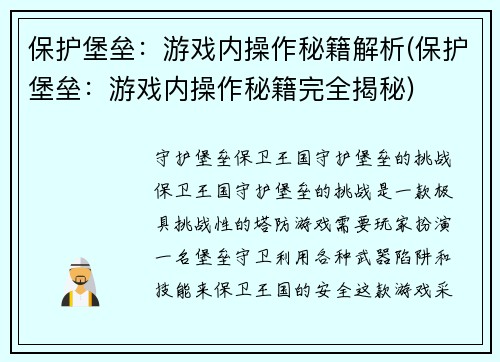 保护堡垒：游戏内操作秘籍解析(保护堡垒：游戏内操作秘籍完全揭秘)

守护堡垒保卫王国守护堡垒的挑战保卫王国守护堡垒的挑战是一款极具挑战性的塔防游戏需要玩家扮演一名堡垒守卫利用各种武器陷阱和技能来保卫王国的安全这款游戏采